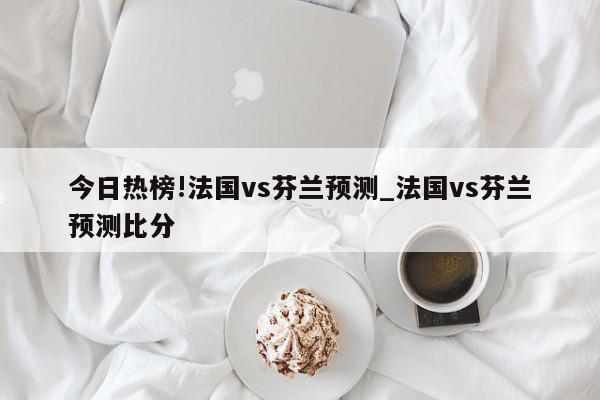 今日热榜!法国vs芬兰预测_法国vs芬兰预测比分